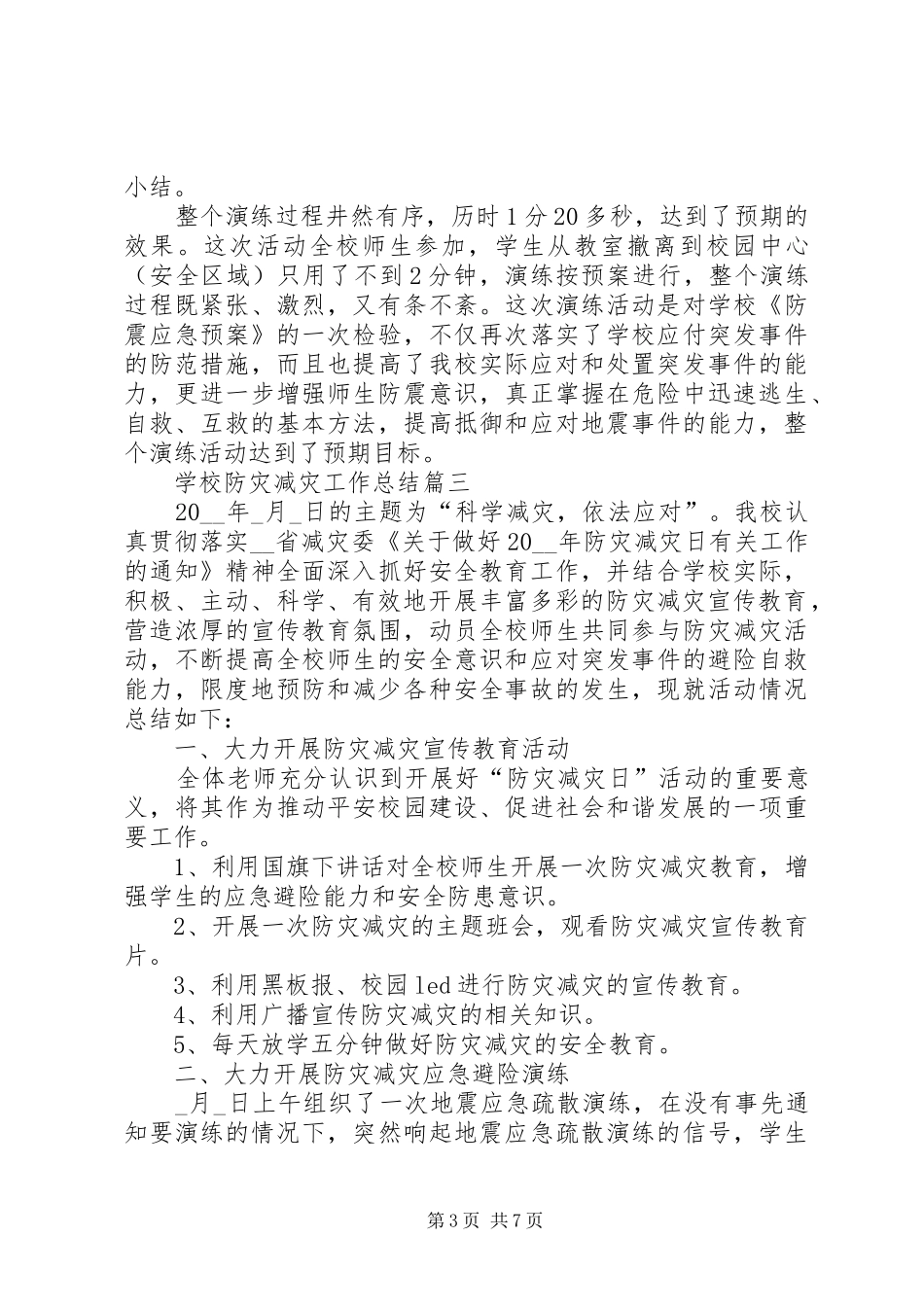 小结。

整个演练过程井然有序，历时1分20多秒，达到了预期的效果。这次活动全校师生参加，学生从教室撤离到校园中心（安全区域）只用了不到2分钟，演练按预案进行，整个演练过程既紧张、激烈，又有条不紊。这次演练活动是对学校《防震应急预案》的一次检验，不仅再次落实了学校应付突发事件的防范措施，而且也提高了我校实际应对和处置突发事件的能力，更进一步增强师生防震意识，真正掌握在危险中迅速逃生、自救、互救的基本方法，提高抵御和应对地震事件的能力，整个演练活动达到了预期目标。

学校防灾减灾工作总结篇三

20__年_月_日的主题为“科学减灾，依法应对”。我校认真贯彻落实__省减灾委《关于做好20__年防灾减灾日有关工作的通知》精神全面深入抓好安全教育工作，并结合学校实际，积极、主动、科学、有效地开展丰富多彩的防灾减灾宣传教育，营造浓厚的宣传教育氛围，动员全校师生共同参与防灾减灾活动，不断提高全校师生的安全意识和应对突发事件的避险自救能力，限度地预防和减少各种安全事故的发生，现就活动情况总结如下：

一、大力开展防灾减灾宣传教育活动

全体老师充分认识到开展好“防灾减灾日”活动的重要意义，将其作为推动平安校园建设、促进社会和谐发展的一项重要工作。

1、利用国旗下讲话对全校师生开展一次防灾减灾教育，增强学生的应急避险能力和安全防患意识。

2、开展一次防灾减灾的主题班会，观看防灾减灾宣传教育片。

3、利用黑板报、校园led进行防灾减灾的宣传教育。

4、利用广播宣传防灾减灾的相关知识。

5、每天放学五分钟做好防灾减灾的安全教育。

二、大力开展防灾减灾应急避险演练

_月_日上午组织了一次地震应急疏散演练，在没有事先通知要演练的情况下，突然响起地震应急疏散演练的信号，学生

第3页 共7页